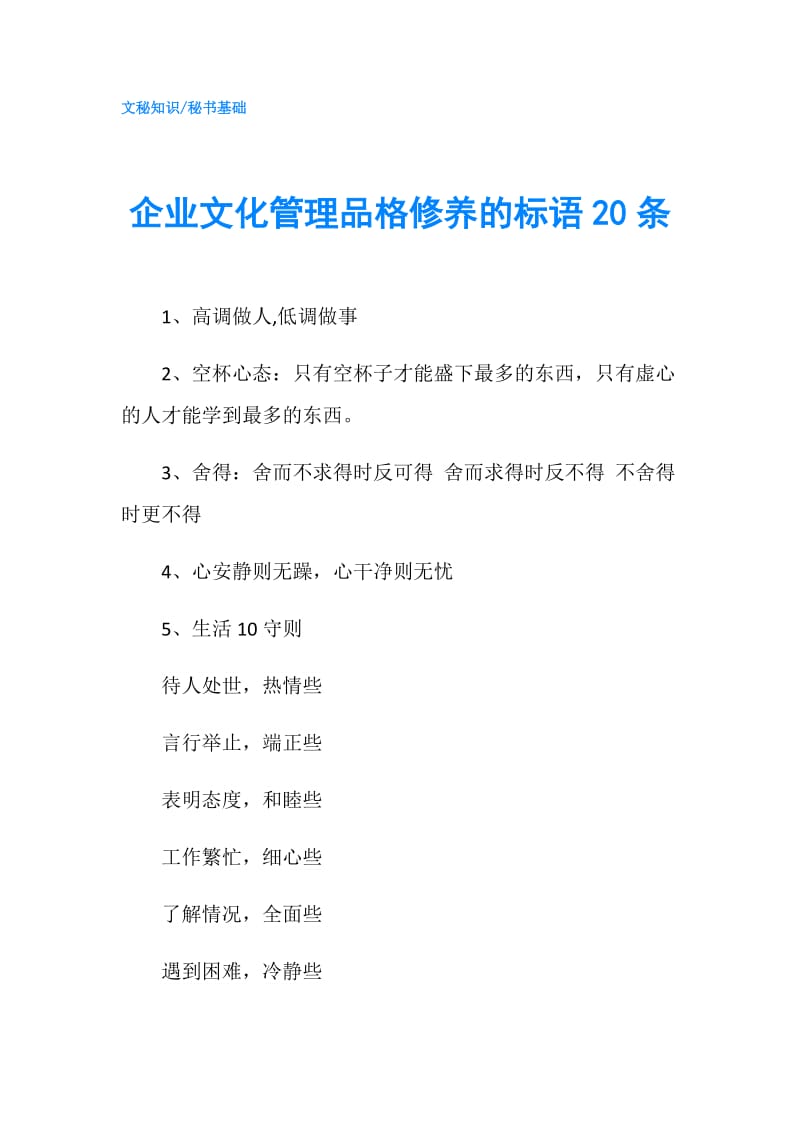 文秘知识/秘书基础

企业文化管理品格修养的标语 20 条

1、高调做人,低调做事

2、空杯心态：只有空杯子才能盛下最多的东西，只有虚心的人才能学到最多的东西。

3、舍得：舍而不求得时反可得 舍而求得时反不得 不舍得时更不得

4、心安静则无躁，心干净则无忧

5、生活 10 守则

待人处世，热情些

言行举止，端正些

表明态度，和睦些

工作繁忙，细心些

了解情况，全面些

遇到困难，冷静些